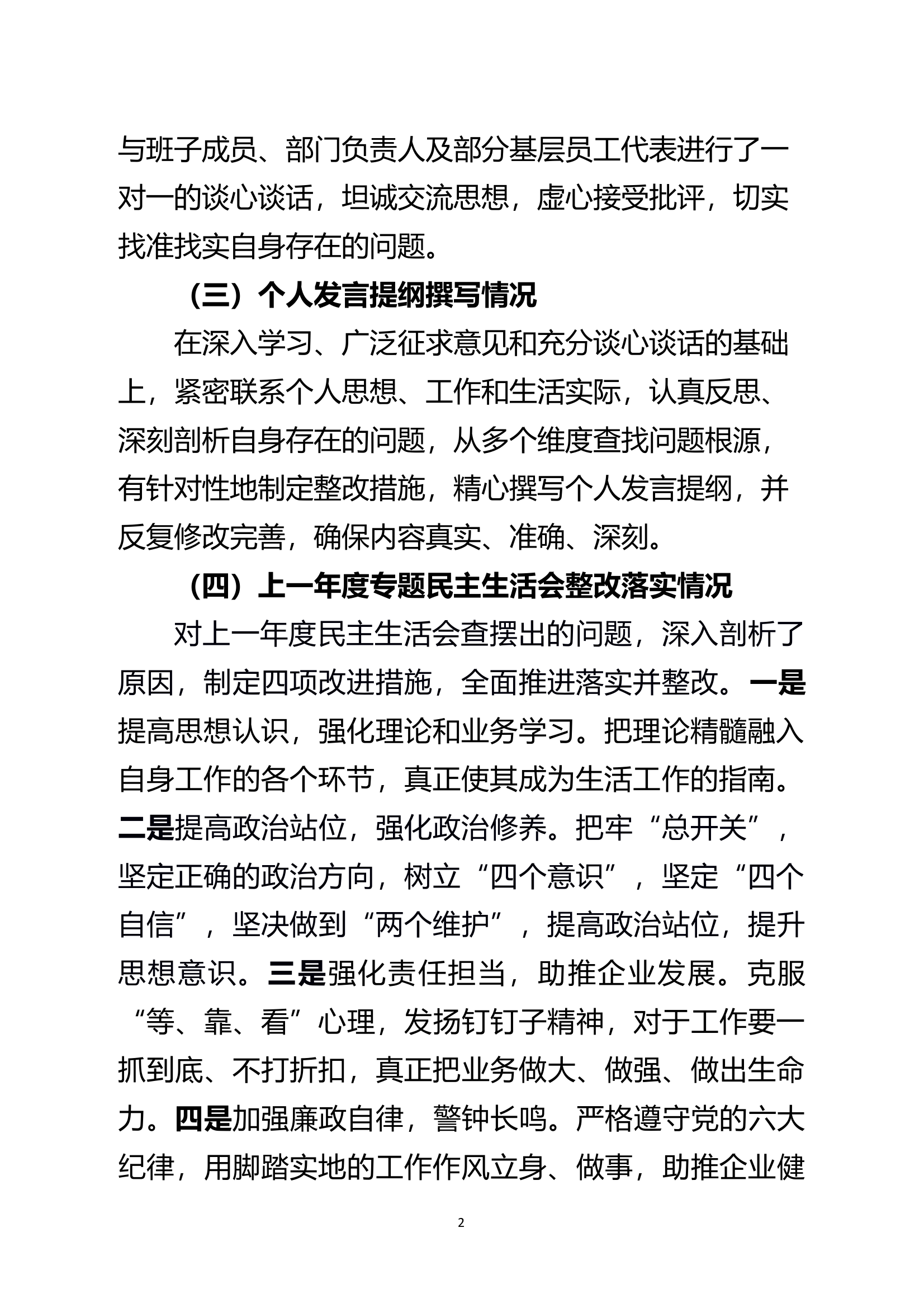 与班子成员、部门负责人及部分基层员工代表进行了一对一的谈心谈话，坦诚交流思想，虚心接受批评，切实找准找实自身存在的问题。

（三）个人发言提纲撰写情况

在深入学习、广泛征求意见和充分谈心谈话的基础上，紧密联系个人思想、工作和生活实际，认真反思、深刻剖析自身存在的问题，从多个维度查找问题根源，有针对性地制定整改措施，精心撰写个人发言提纲，并反复修改完善，确保内容真实、准确、深刻。

（四）上一年度专题民主生活会整改落实情况

对上一年度民主生活会查摆出的问题，深入剖析了原因，制定四项改进措施，全面推进落实并整改。一是提高思想认识，强化理论和业务学习。把理论精髓融入自身工作的各个环节，真正使其成为生活工作的指南。二是提高政治站位，强化政治修养。把牢“总开关”，坚定正确的政治方向，树立“四个意识”，坚定“四个自信”，坚决做到“两个维护”，提高政治站位，提升思想意识。三是强化责任担当，助推企业发展。克服“等、靠、看”心理，发扬钉钉子精神，对于工作要一抓到底、不打折扣，真正把业务做大、做强、做出生命力。四是加强廉政自律，警钟长鸣。严格遵守党的六大纪律，用脚踏实地的工作作风立身、做事，助推企业健

2